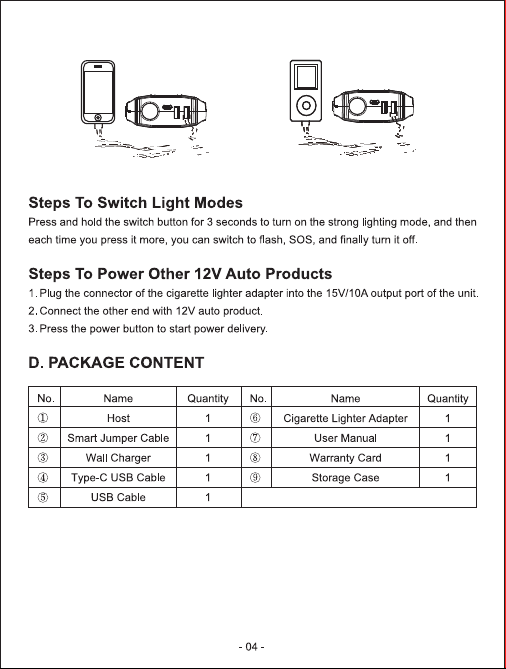 Steps To Switch Light Modes

Press and hold the switch button for 3 seconds to turn on the strong lighting mode, and then each time you press it more, you can switch to flash, SOS, and finally turn it off.

Steps To Power Other 12V Auto Products

1. Plug the connector of the cigarette lighter adapter into the 15V/10A output port of the unit.
2. Connect the other end with 12V auto product.
3. Press the power button to start power delivery.

D. PACKAGE CONTENT

| No. | Name | Quantity | No. | Name | Quantity |
|---|---|---|---|---|---|
| ① | Host | 1 | ⑥ | Cigarette Lighter Adapter | 1 |
| ② | Smart Jumper Cable | 1 | ⑦ | User Manual | 1 |
| ③ | Wall Charger | 1 | ⑧ | Warranty Card | 1 |
| ④ | Type-C USB Cable | 1 | ⑨ | Storage Case | 1 |
| ⑤ | USB Cable | 1 | | | |

- 04 -